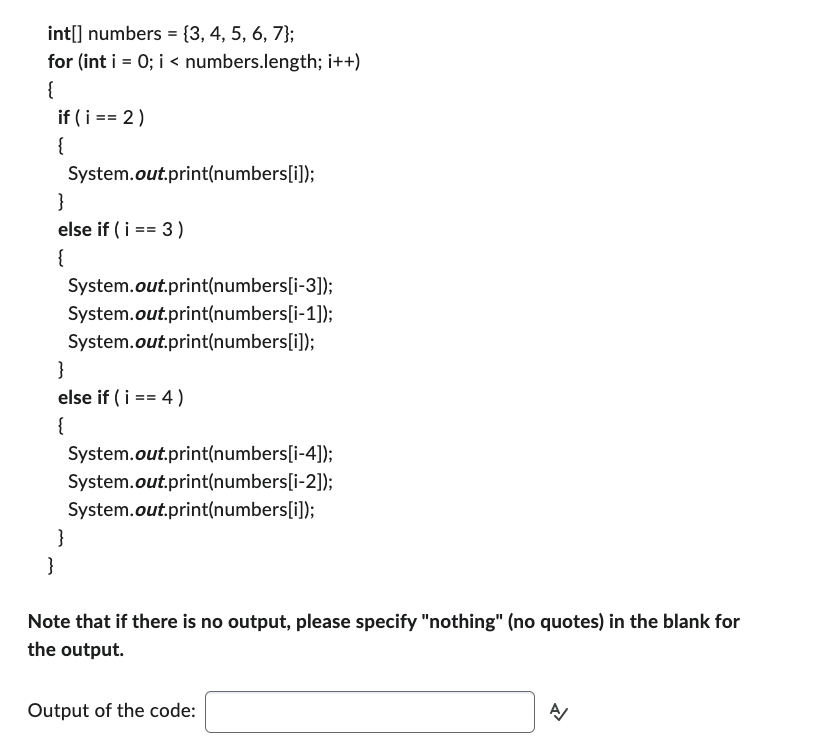 int[] numbers = {3, 4, 5, 6, 7};
for (int i = 0; i < numbers.length; i++)
{
  if ( i == 2 )
  {
    System.out.print(numbers[i]);
  }
  else if ( i == 3 )
  {
    System.out.print(numbers[i-3]);
    System.out.print(numbers[i-1]);
    System.out.print(numbers[i]);
  }
  else if ( i == 4 )
  {
    System.out.print(numbers[i-4]);
    System.out.print(numbers[i-2]);
    System.out.print(numbers[i]);
  }
}

Note that if there is no output, please specify "nothing" (no quotes) in the blank for the output.

Output of the code: